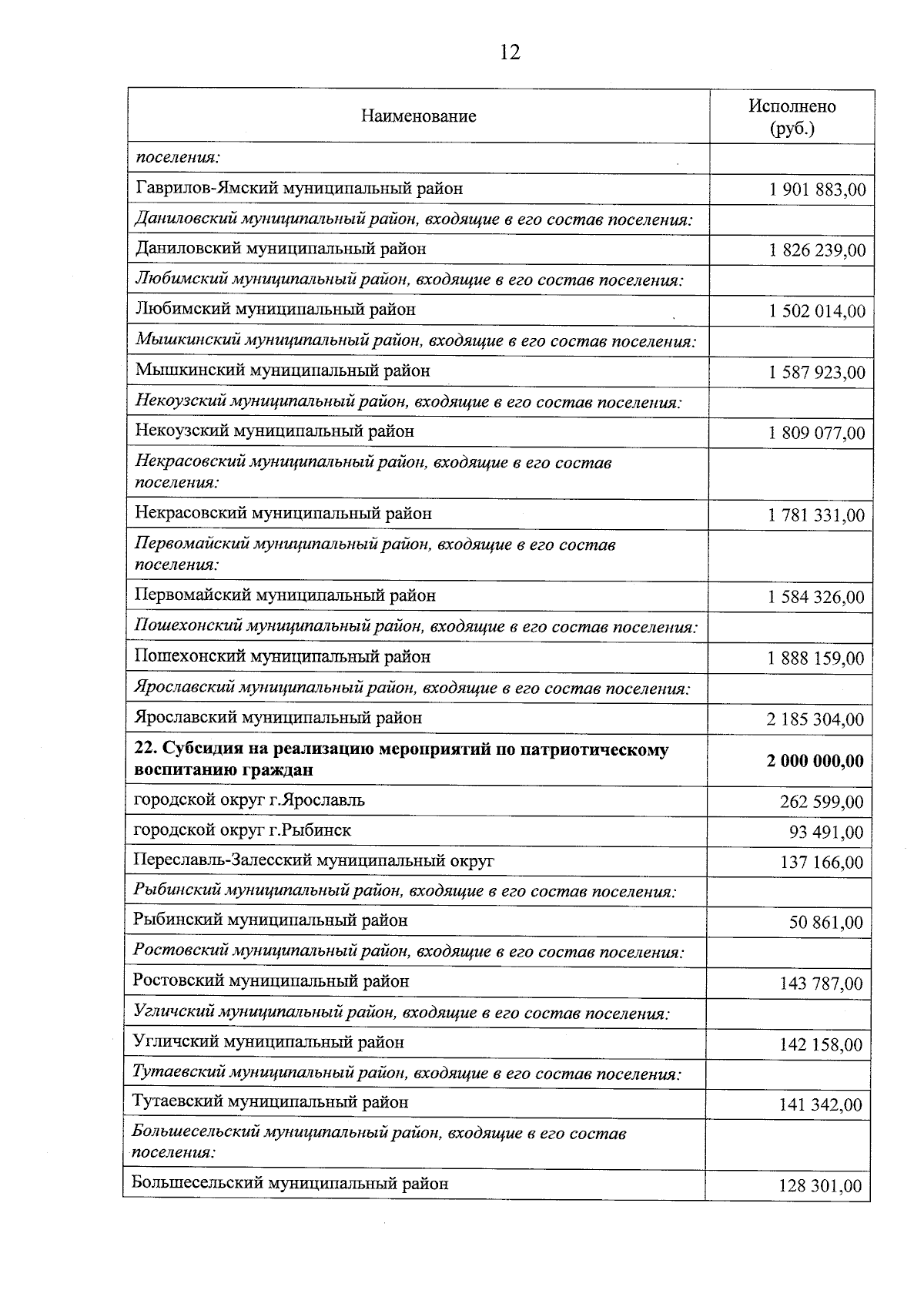 12

| Наименование | Исполнено (руб.) |
|---|---|
| поселения: | |
| Гаврилов-Ямский муниципальный район | 1 901 883,00 |
| Даниловский муниципальный район, входящие в его состав поселения: | |
| Даниловский муниципальный район | 1 826 239,00 |
| Любимский муниципальный район, входящие в его состав поселения: | |
| Любимский муниципальный район | 1 502 014,00 |
| Мышкинский муниципальный район, входящие в его состав поселения: | |
| Мышкинский муниципальный район | 1 587 923,00 |
| Некоузский муниципальный район, входящие в его состав поселения: | |
| Некоузский муниципальный район | 1 809 077,00 |
| Некрасовский муниципальный район, входящие в его состав поселения: | |
| Некрасовский муниципальный район | 1 781 331,00 |
| Первомайский муниципальный район, входящие в его состав поселения: | |
| Первомайский муниципальный район | 1 584 326,00 |
| Пошехонский муниципальный район, входящие в его состав поселения: | |
| Пошехонский муниципальный район | 1 888 159,00 |
| Ярославский муниципальный район, входящие в его состав поселения: | |
| Ярославский муниципальный район | 2 185 304,00 |
| 22. Субсидия на реализацию мероприятий по патриотическому воспитанию граждан | 2 000 000,00 |
| городской округ г.Ярославль | 262 599,00 |
| городской округ г.Рыбинск | 93 491,00 |
| Переславль-Залесский муниципальный округ | 137 166,00 |
| Рыбинский муниципальный район, входящие в его состав поселения: | |
| Рыбинский муниципальный район | 50 861,00 |
| Ростовский муниципальный район, входящие в его состав поселения: | |
| Ростовский муниципальный район | 143 787,00 |
| Угличский муниципальный район, входящие в его состав поселения: | |
| Угличский муниципальный район | 142 158,00 |
| Тутаевский муниципальный район, входящие в его состав поселения: | |
| Тутаевский муниципальный район | 141 342,00 |
| Большесельский муниципальный район, входящие в его состав поселения: | |
| Большесельский муниципальный район | 128 301,00 |